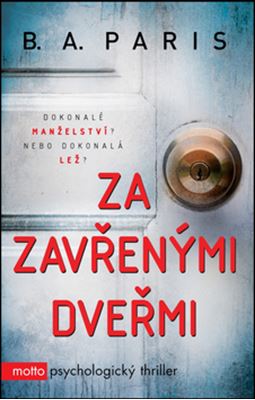 B. A. PARIS

DOKONALÉ MANŽELSTVÍ? NEBO DOKONALÁ LEŽ?

ZA ZAVŘENÝMI DVEŘMI

motto psychologický thriller